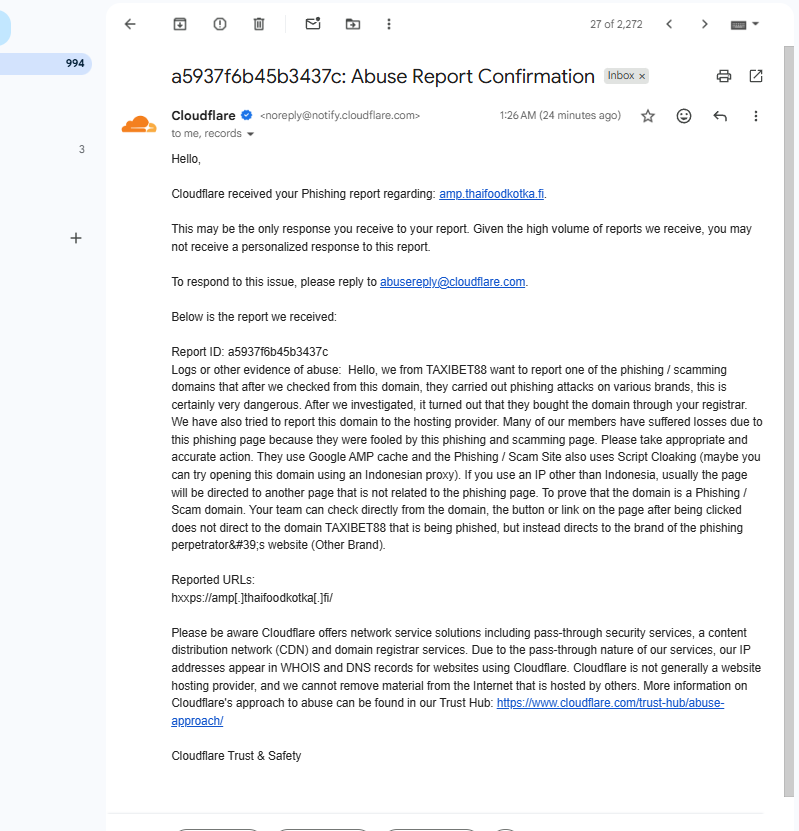 994

3

27 of 2,272

a5937f6b45b3437c: Abuse Report Confirmation Inbox ×

Cloudflare <noreply@notify.cloudflare.com> 1:26 AM (24 minutes ago)
to me, records

Hello,

Cloudflare received your Phishing report regarding: amp.thaifoodkotka.fi.

This may be the only response you receive to your report. Given the high volume of reports we receive, you may not receive a personalized response to this report.

To respond to this issue, please reply to abusereply@cloudflare.com.

Below is the report we received:

Report ID: a5937f6b45b3437c
Logs or other evidence of abuse: Hello, we from TAXIBET88 want to report one of the phishing / scamming domains that after we checked from this domain, they carried out phishing attacks on various brands, this is certainly very dangerous. After we investigated, it turned out that they bought the domain through your registrar. We have also tried to report this domain to the hosting provider. Many of our members have suffered losses due to this phishing page because they were fooled by this phishing and scamming page. Please take appropriate and accurate action. They use Google AMP cache and the Phishing / Scam Site also uses Script Cloaking (maybe you can try opening this domain using an Indonesian proxy). If you use an IP other than Indonesia, usually the page will be directed to another page that is not related to the phishing page. To prove that the domain is a Phishing / Scam domain. Your team can check directly from the domain, the button or link on the page after being clicked does not direct to the domain TAXIBET88 that is being phished, but instead directs to the brand of the phishing perpetrator&#39;s website (Other Brand).

Reported URLs:
hxxps://amp[.]thaifoodkotka[.]fi/

Please be aware Cloudflare offers network service solutions including pass-through security services, a content distribution network (CDN) and domain registrar services. Due to the pass-through nature of our services, our IP addresses appear in WHOIS and DNS records for websites using Cloudflare. Cloudflare is not generally a website hosting provider, and we cannot remove material from the Internet that is hosted by others. More information on Cloudflare's approach to abuse can be found in our Trust Hub: https://www.cloudflare.com/trust-hub/abuse-approach/

Cloudflare Trust & Safety